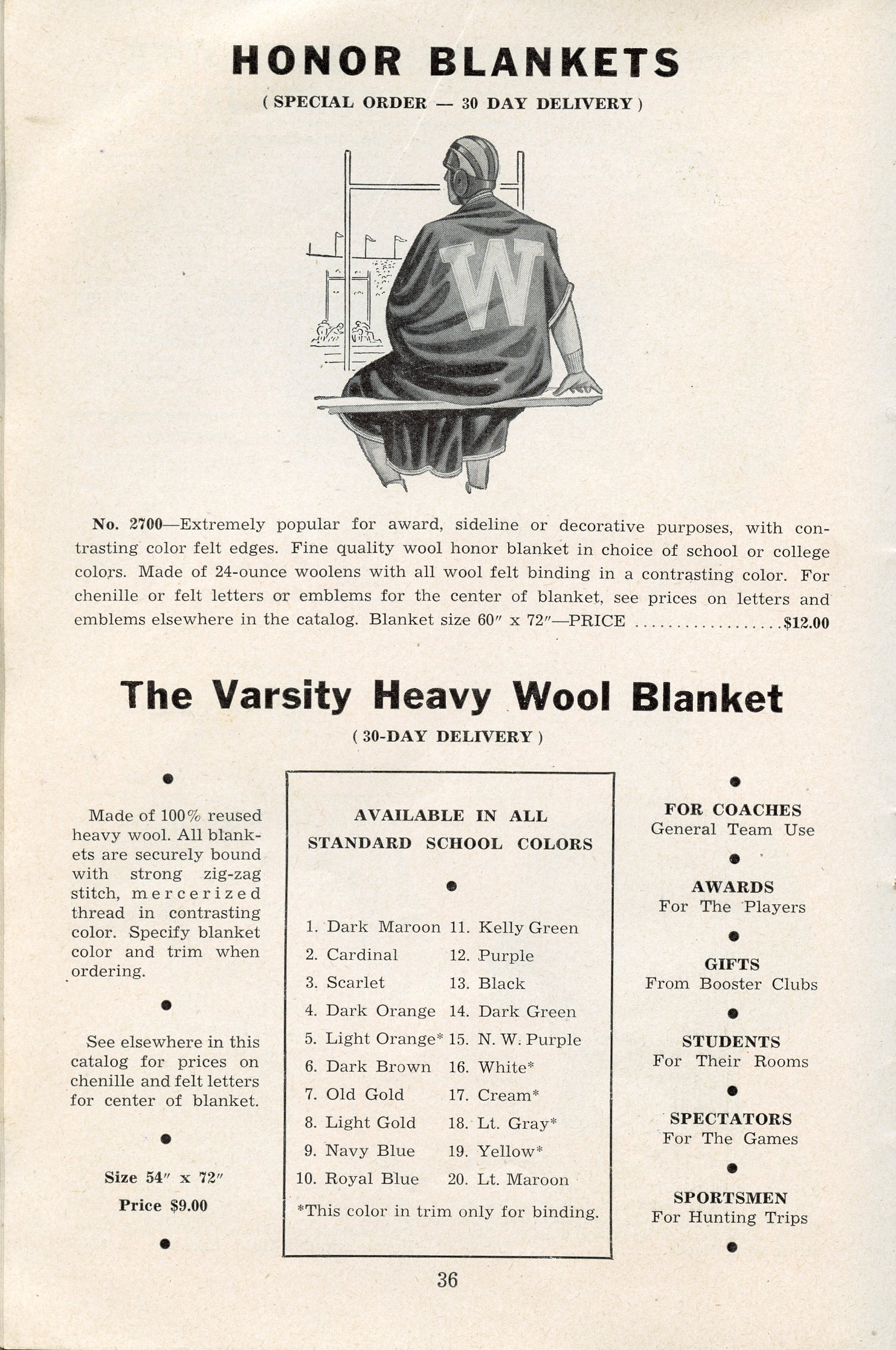 HONOR BLANKETS

( SPECIAL ORDER — 30 DAY DELIVERY )

W

No. 2700—Extremely popular for award, sideline or decorative purposes, with contrasting color felt edges. Fine quality wool honor blanket in choice of school or college colors. Made of 24-ounce woolens with all wool felt binding in a contrasting color. For chenille or felt letters or emblems for the center of blanket, see prices on letters and emblems elsewhere in the catalog. Blanket size 60" x 72"—PRICE $12.00

The Varsity Heavy Wool Blanket

( 30-DAY DELIVERY )

•

Made of 100% reused heavy wool. All blankets are securely bound with strong zig-zag stitch, mercerized thread in contrasting color. Specify blanket color and trim when ordering.

•

See elsewhere in this catalog for prices on chenille and felt letters for center of blanket.

•

Size 54" x 72"

Price $9.00

•

AVAILABLE IN ALL STANDARD SCHOOL COLORS

•

1. Dark Maroon
2. Cardinal
3. Scarlet
4. Dark Orange
5. Light Orange*
6. Dark Brown
7. Old Gold
8. Light Gold
9. Navy Blue
10. Royal Blue
11. Kelly Green
12. Purple
13. Black
14. Dark Green
15. N. W. Purple
16. White*
17. Cream*
18. Lt. Gray*
19. Yellow*
20. Lt. Maroon

*This color in trim only for binding.

•

FOR COACHES
General Team Use

•

AWARDS
For The Players

•

GIFTS
From Booster Clubs

•

STUDENTS
For Their Rooms

•

SPECTATORS
For The Games

•

SPORTSMEN
For Hunting Trips

•

36